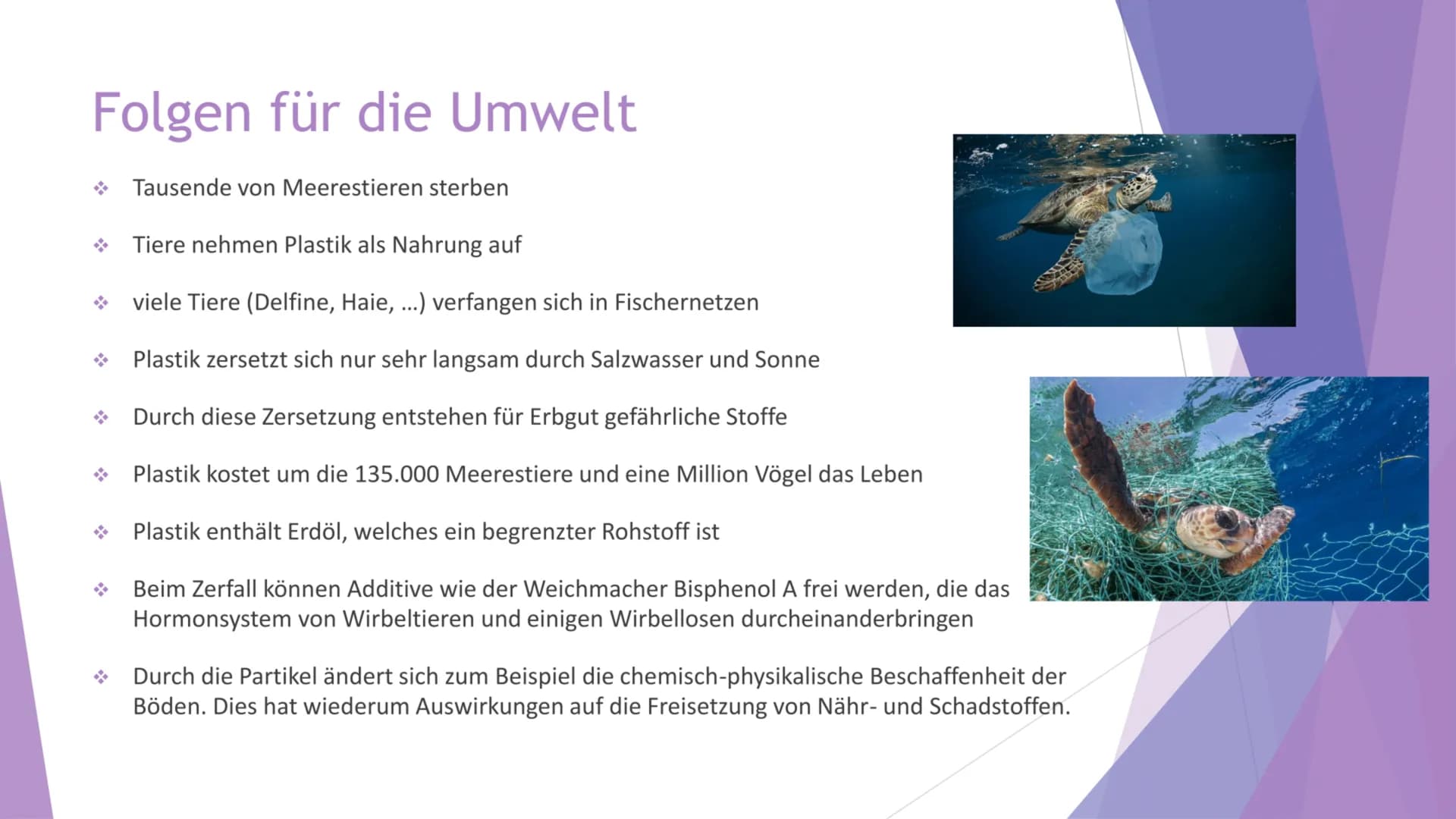 Folgen für die Umwelt

❖ Tausende von Meerestieren sterben

❖ Tiere nehmen Plastik als Nahrung auf

❖ viele Tiere (Delfine, Haie, ...) verfangen sich in Fischernetzen

❖ Plastik zersetzt sich nur sehr langsam durch Salzwasser und Sonne

❖ Durch diese Zersetzung entstehen für Erbgut gefährliche Stoffe

❖ Plastik kostet um die 135.000 Meerestiere und eine Million Vögel das Leben

❖ Plastik enthält Erdöl, welches ein begrenzter Rohstoff ist

❖ Beim Zerfall können Additive wie der Weichmacher Bisphenol A frei werden, die das Hormonsystem von Wirbeltieren und einigen Wirbellosen durcheinanderbringen

❖ Durch die Partikel ändert sich zum Beispiel die chemisch-physikalische Beschaffenheit der Böden. Dies hat wiederum Auswirkungen auf die Freisetzung von Nähr- und Schadstoffen.